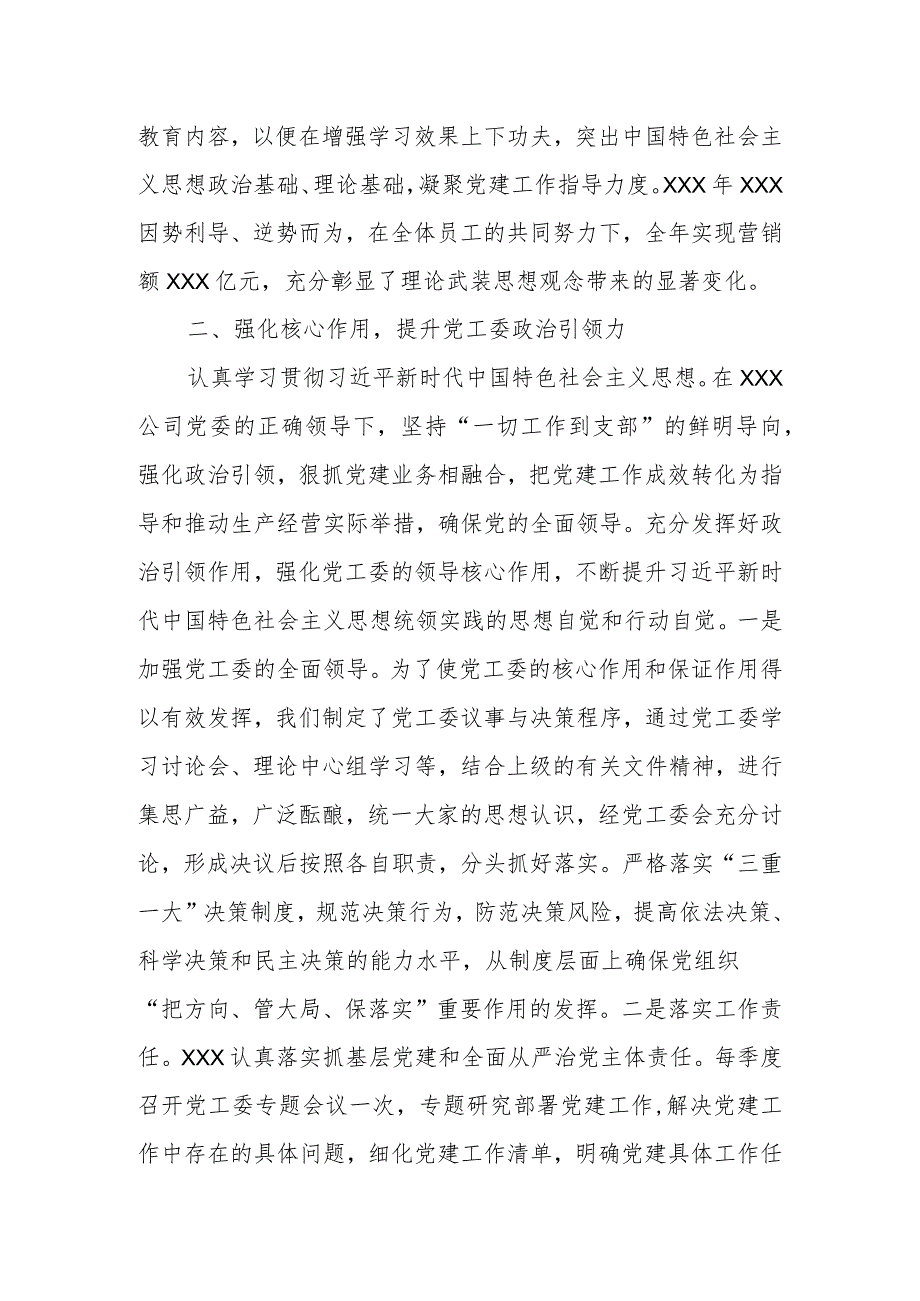 教育内容，以便在增强学习效果上下功夫，突出中国特色社会主义思想政治基础、理论基础，凝聚党建工作指导力度。XXX年XXX因势利导、逆势而为，在全体员工的共同努力下，全年实现营销额XXX亿元，充分彰显了理论武装思想观念带来的显著变化。

二、强化核心作用，提升党工委政治引领力

认真学习贯彻习近平新时代中国特色社会主义思想。在XXX公司党委的正确领导下，坚持“一切工作到支部”的鲜明导向，强化政治引领，狠抓党建业务相融合，把党建工作成效转化为指导和推动生产经营实际举措，确保党的全面领导。充分发挥好政治引领作用，强化党工委的领导核心作用，不断提升习近平新时代中国特色社会主义思想统领实践的思想自觉和行动自觉。一是加强党工委的全面领导。为了使党工委的核心作用和保证作用得以有效发挥，我们制定了党工委议事与决策程序，通过党工委学习讨论会、理论中心组学习等，结合上级的有关文件精神，进行集思广益，广泛酝酿，统一大家的思想认识，经党工委会充分讨论，形成决议后按照各自职责，分头抓好落实。严格落实“三重一大”决策制度，规范决策行为，防范决策风险，提高依法决策、科学决策和民主决策的能力水平，从制度层面上确保党组织“把方向、管大局、保落实”重要作用的发挥。二是落实工作责任。XXX认真落实抓基层党建和全面从严治党主体责任。每季度召开党工委专题会议一次，专题研究部署党建工作，解决党建工作中存在的具体问题，细化党建工作清单，明确党建具体工作任